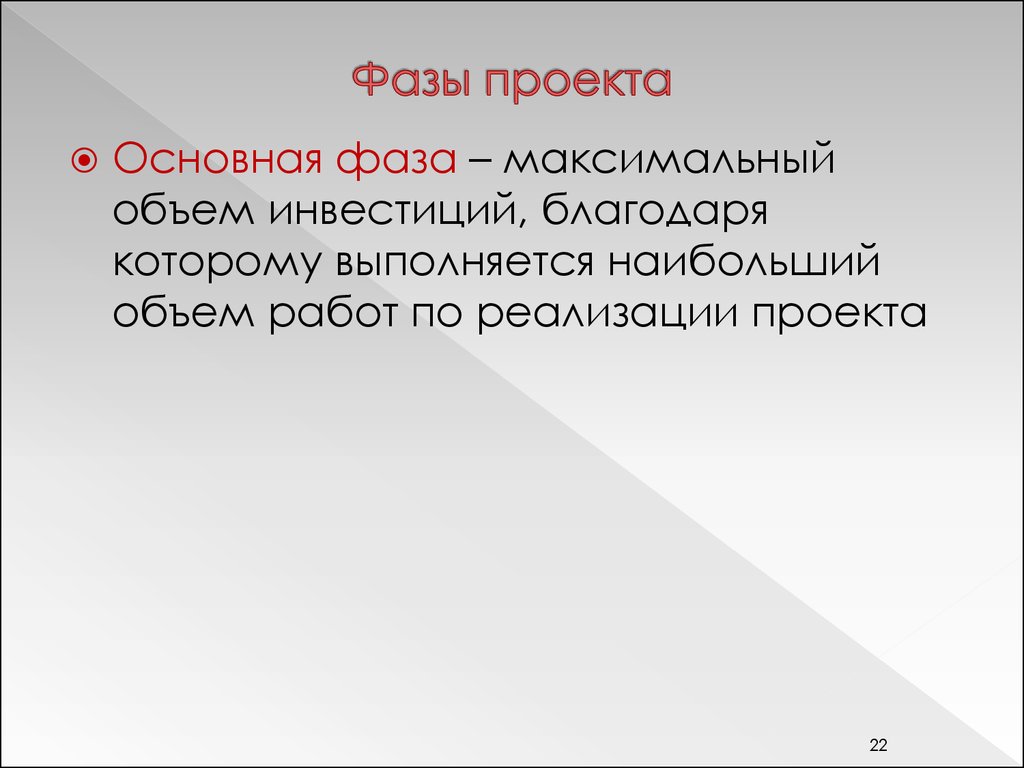 Фазы проекта

Основная фаза – максимальный объем инвестиций, благодаря которому выполняется наибольший объем работ по реализации проекта

22